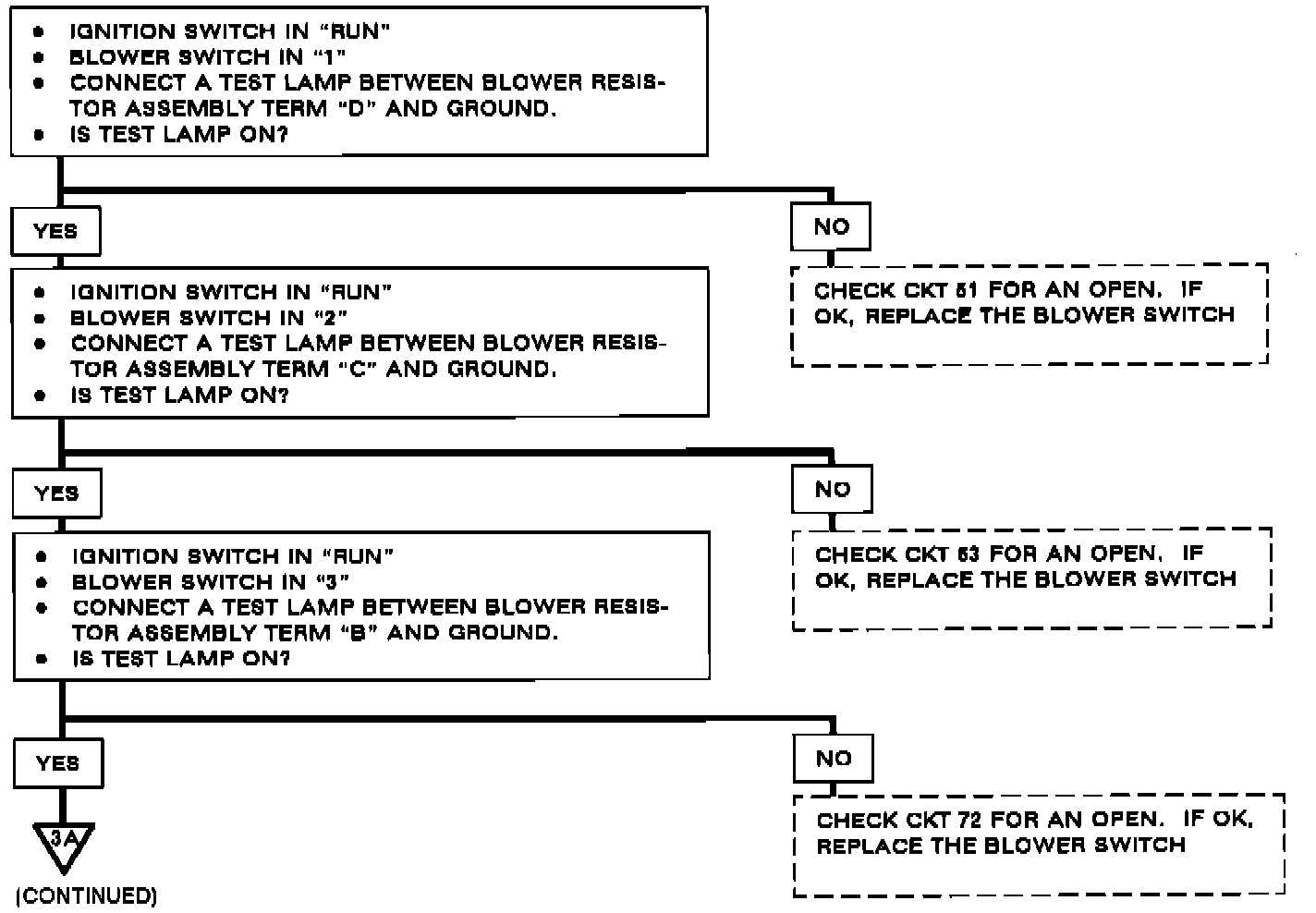 • IGNITION SWITCH IN "RUN"
• BLOWER SWITCH IN "1"
• CONNECT A TEST LAMP BETWEEN BLOWER RESISTOR ASSEMBLY TERM "D" AND GROUND.
• IS TEST LAMP ON?

YES

NO

CHECK CKT 51 FOR AN OPEN. IF OK, REPLACE THE BLOWER SWITCH

• IGNITION SWITCH IN "RUN"
• BLOWER SWITCH IN "2"
• CONNECT A TEST LAMP BETWEEN BLOWER RESISTOR ASSEMBLY TERM "C" AND GROUND.
• IS TEST LAMP ON?

YES

NO

CHECK CKT 63 FOR AN OPEN. IF OK, REPLACE THE BLOWER SWITCH

• IGNITION SWITCH IN "RUN"
• BLOWER SWITCH IN "3"
• CONNECT A TEST LAMP BETWEEN BLOWER RESISTOR ASSEMBLY TERM "B" AND GROUND.
• IS TEST LAMP ON?

YES

NO

CHECK CKT 72 FOR AN OPEN. IF OK, REPLACE THE BLOWER SWITCH

3A
(CONTINUED)